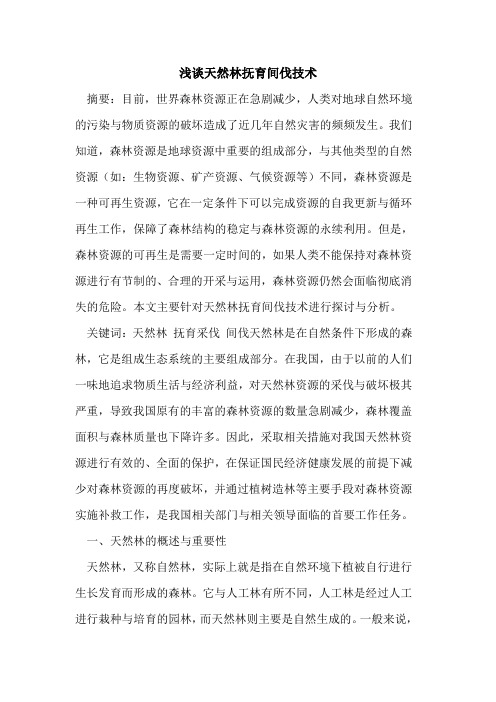 浅谈天然林抚育间伐技术

摘要：目前，世界森林资源正在急剧减少，人类对地球自然环境的污染与物质资源的破坏造成了近几年自然灾害的频频发生。我们知道，森林资源是地球资源中重要的组成部分，与其他类型的自然资源（如：生物资源、矿产资源、气候资源等）不同，森林资源是一种可再生资源，它在一定条件下可以完成资源的自我更新与循环再生工作，保障了森林结构的稳定与森林资源的永续利用。但是，森林资源的可再生是需要一定时间的，如果人类不能保持对森林资源进行有节制的、合理的开采与运用，森林资源仍然会面临彻底消失的危险。本文主要针对天然林抚育间伐技术进行探讨与分析。

关键词：天然林 抚育采伐 间伐天然林是在自然条件下形成的森林，它是组成生态系统的主要组成部分。在我国，由于以前的人们一味地追求物质生活与经济利益，对天然林资源的采伐与破坏极其严重，导致我国原有的丰富的森林资源的数量急剧减少，森林覆盖面积与森林质量也下降许多。因此，采取相关措施对我国天然林资源进行有效的、全面的保护，在保证国民经济健康发展的前提下减少对森林资源的再度破坏，并通过植树造林等主要手段对森林资源实施补救工作，是我国相关部门与相关领导面临的首要工作任务。

一、天然林的概述与重要性

天然林，又称自然林，实际上就是指在自然环境下植被自行进行生长发育而形成的森林。它与人工林有所不同，人工林是经过人工进行栽种与培育的园林，而天然林则主要是自然生成的。一般来说，